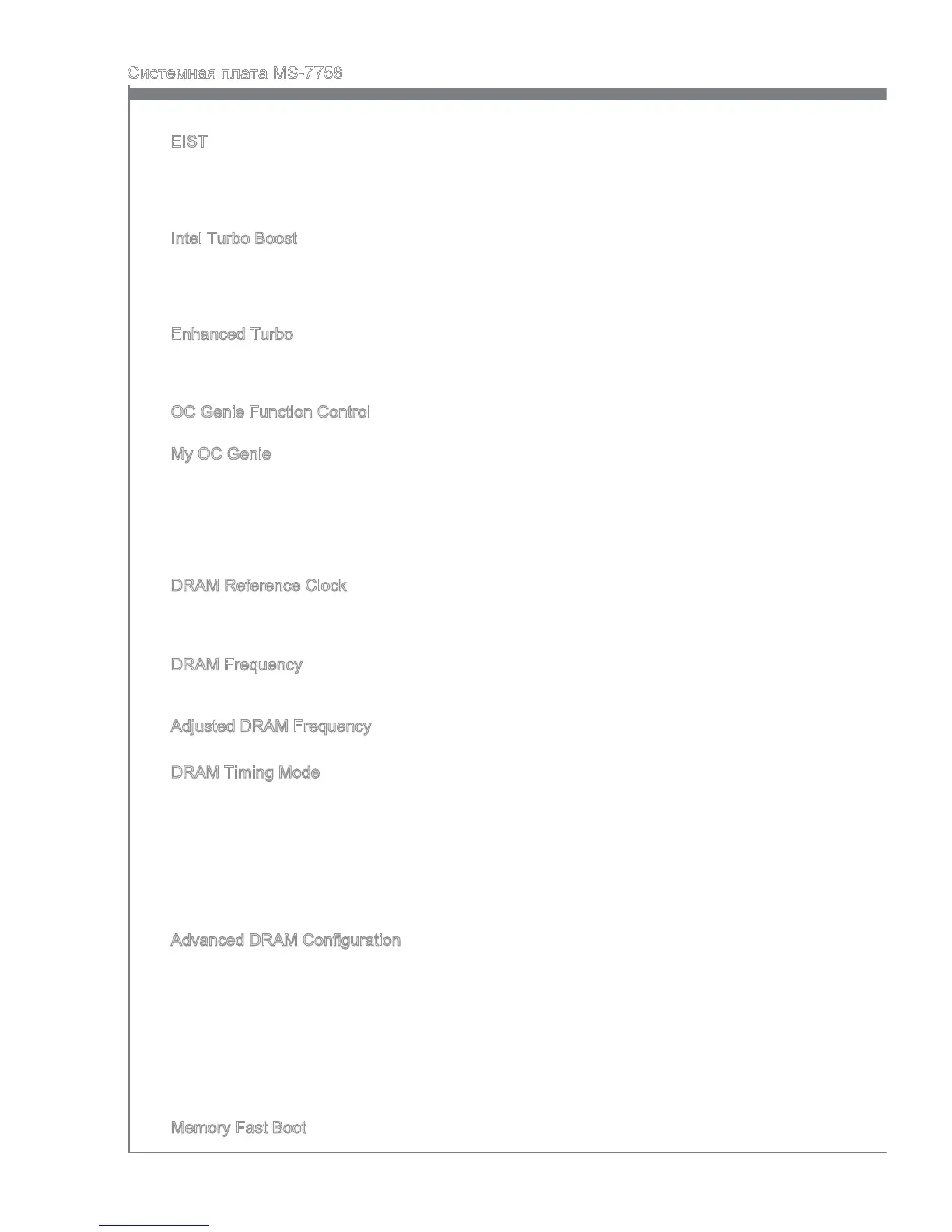 Системная плата MS-7758

EIST

Intel Turbo Boost

Enhanced Turbo

OC Genie Function Control

My OC Genie

DRAM Reference Clock

DRAM Frequency

Adjusted DRAM Frequency

DRAM Timing Mode

Advanced DRAM Configuration

Memory Fast Boot